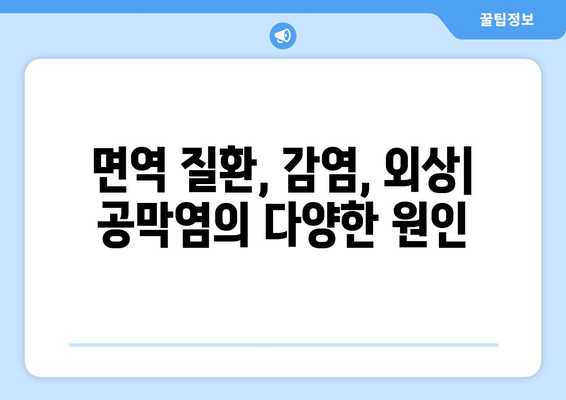 꿀팁정보

면역 질환, 감염, 외상| 공막염의 다양한 원인